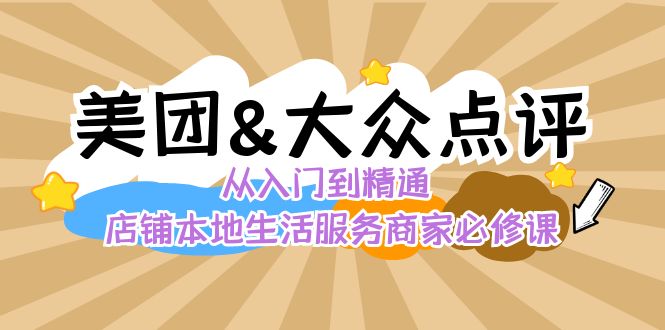 美团&大众点评

从入门到精通

店铺本地生活服务商家必修课